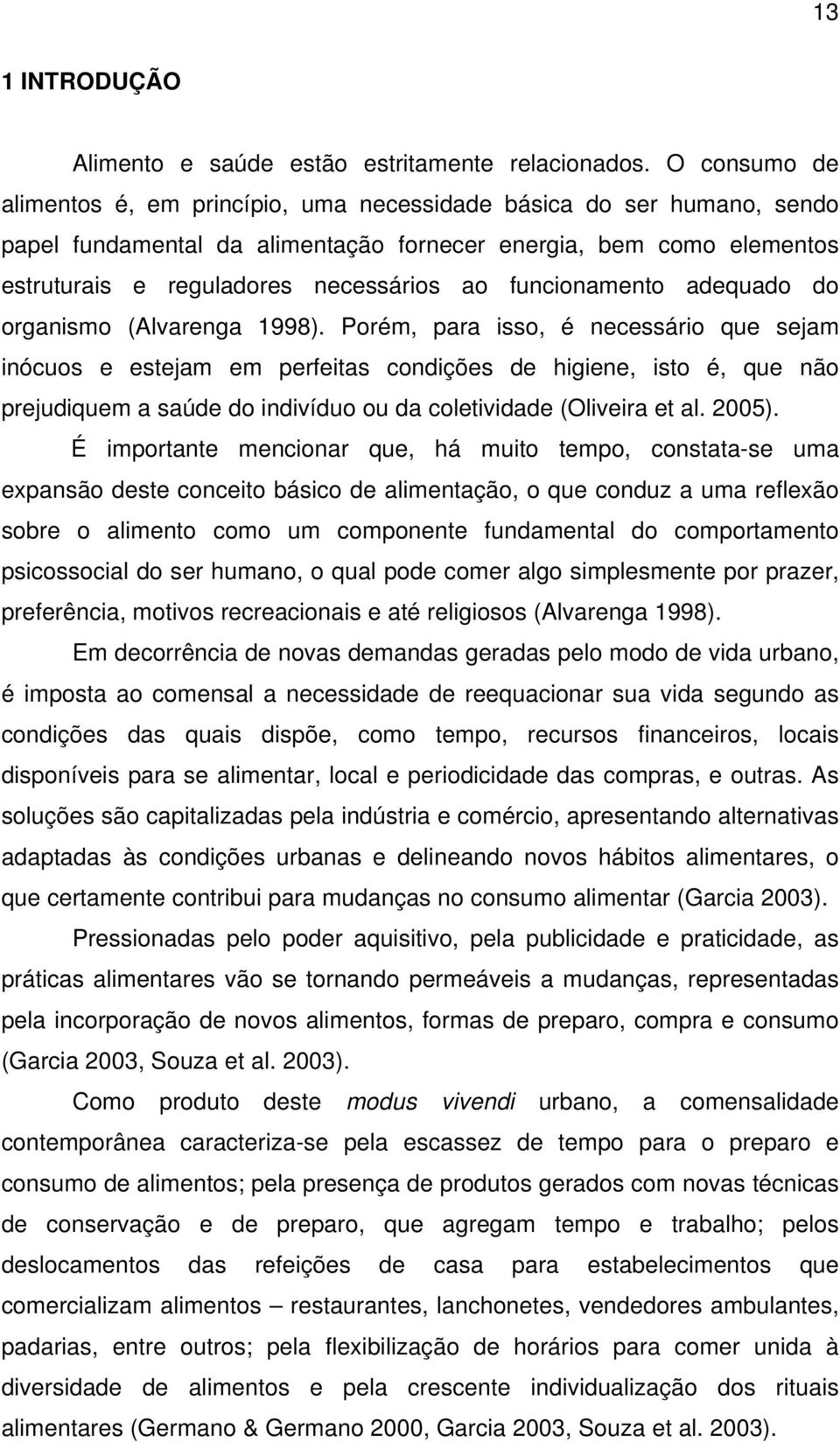 13

1 INTRODUÇÃO

Alimento e saúde estão estritamente relacionados. O consumo de alimentos é, em princípio, uma necessidade básica do ser humano, sendo papel fundamental da alimentação fornecer energia, bem como elementos estruturais e reguladores necessários ao funcionamento adequado do organismo (Alvarenga 1998). Porém, para isso, é necessário que sejam inócuos e estejam em perfeitas condições de higiene, isto é, que não prejudiquem a saúde do indivíduo ou da coletividade (Oliveira et al. 2005).

É importante mencionar que, há muito tempo, constata-se uma expansão deste conceito básico de alimentação, o que conduz a uma reflexão sobre o alimento como um componente fundamental do comportamento psicossocial do ser humano, o qual pode comer algo simplesmente por prazer, preferência, motivos recreacionais e até religiosos (Alvarenga 1998).

Em decorrência de novas demandas geradas pelo modo de vida urbano, é imposta ao comensal a necessidade de reequacionar sua vida segundo as condições das quais dispõe, como tempo, recursos financeiros, locais disponíveis para se alimentar, local e periodicidade das compras, e outras. As soluções são capitalizadas pela indústria e comércio, apresentando alternativas adaptadas às condições urbanas e delineando novos hábitos alimentares, o que certamente contribui para mudanças no consumo alimentar (Garcia 2003).

Pressionadas pelo poder aquisitivo, pela publicidade e praticidade, as práticas alimentares vão se tornando permeáveis a mudanças, representadas pela incorporação de novos alimentos, formas de preparo, compra e consumo (Garcia 2003, Souza et al. 2003).

Como produto deste modus vivendi urbano, a comensalidade contemporânea caracteriza-se pela escassez de tempo para o preparo e consumo de alimentos; pela presença de produtos gerados com novas técnicas de conservação e de preparo, que agregam tempo e trabalho; pelos deslocamentos das refeições de casa para estabelecimentos que comercializam alimentos – restaurantes, lanchonetes, vendedores ambulantes, padarias, entre outros; pela flexibilização de horários para comer unida à diversidade de alimentos e pela crescente individualização dos rituais alimentares (Germano & Germano 2000, Garcia 2003, Souza et al. 2003).